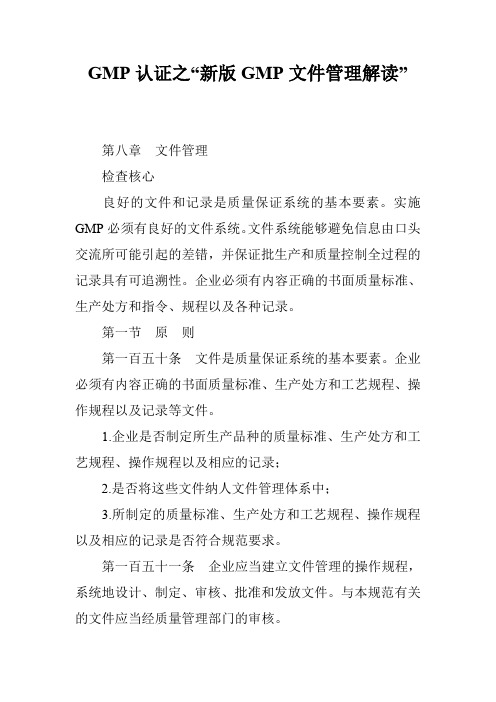 GMP 认证之“新版 GMP 文件管理解读”

第八章　文件管理

检查核心

良好的文件和记录是质量保证系统的基本要素。实施 GMP 必须有良好的文件系统。文件系统能够避免信息由口头交流所可能引起的差错，并保证批生产和质量控制全过程的记录具有可追溯性。企业必须有内容正确的书面质量标准、生产处方和指令、规程以及各种记录。

第一节　原　则

第一百五十条　文件是质量保证系统的基本要素。企业必须有内容正确的书面质量标准、生产处方和工艺规程、操作规程以及记录等文件。

1.企业是否制定所生产品种的质量标准、生产处方和工艺规程、操作规程以及相应的记录；

2.是否将这些文件纳人文件管理体系中；

3.所制定的质量标准、生产处方和工艺规程、操作规程以及相应的记录是否符合规范要求。

第一百五十一条　企业应当建立文件管理的操作规程，系统地设计、制定、审核、批准和发放文件。与本规范有关的文件应当经质量管理部门的审核。